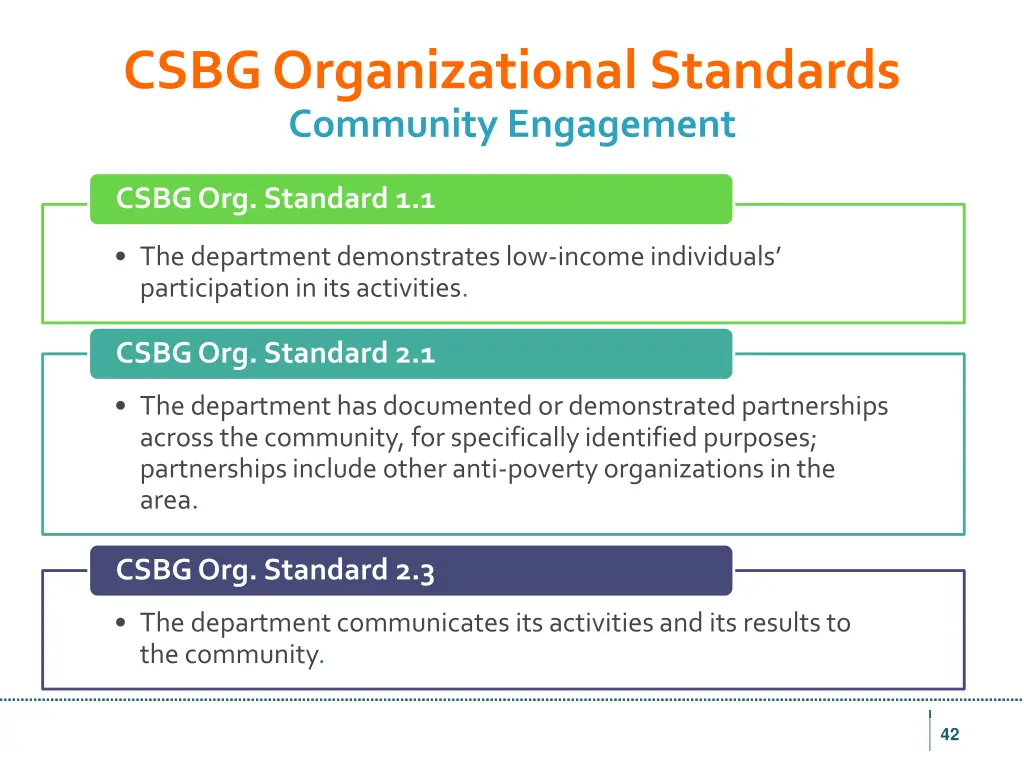 CSBG Organizational Standards
Community Engagement

CSBG Org. Standard 1.1

• The department demonstrates low-income individuals' participation in its activities.

CSBG Org. Standard 2.1

• The department has documented or demonstrated partnerships across the community, for specifically identified purposes; partnerships include other anti-poverty organizations in the area.

CSBG Org. Standard 2.3

• The department communicates its activities and its results to the community.

42